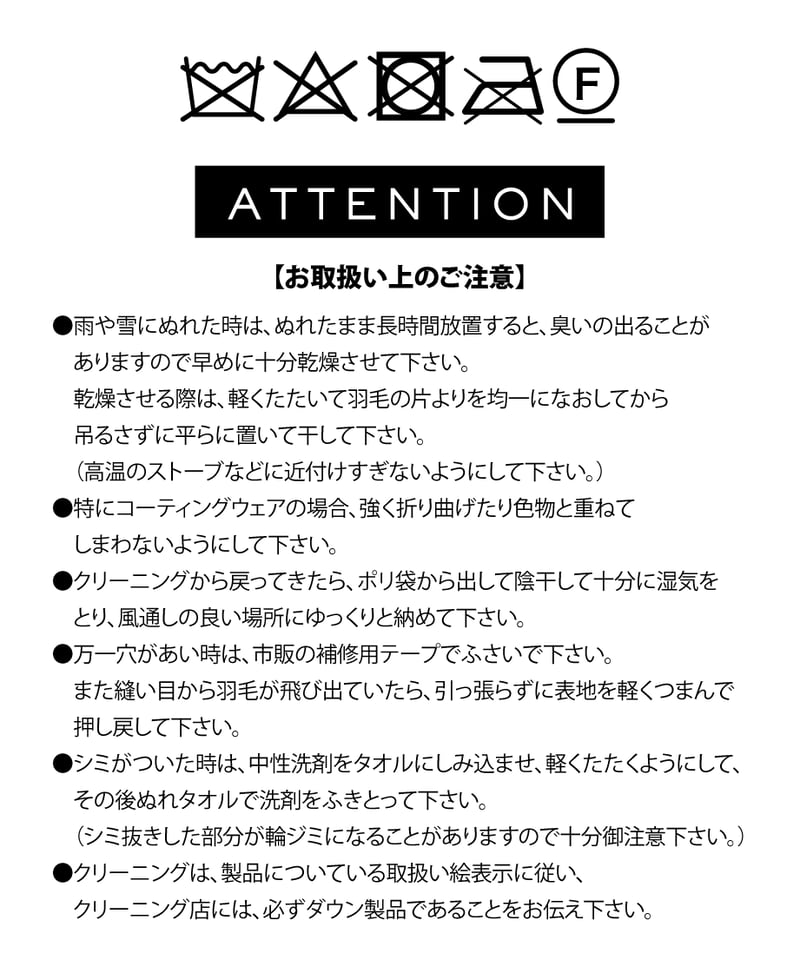 F

ATTENTION

【お取扱い上のご注意】

●雨や雪にぬれた時は、ぬれたまま長時間放置すると、臭いの出ることがありますので早めに十分乾燥させて下さい。
乾燥させる際は、軽くたたいて羽毛の片よりを均一になおしてから吊るさずに平らに置いて干して下さい。
（高温のストーブなどに近付けすぎないようにして下さい。）

●特にコーティングウェアの場合、強く折り曲げたり色物と重ねてしまわないようにして下さい。

●クリーニングから戻ってきたら、ポリ袋から出して陰干して十分に湿気をとり、風通しの良い場所にゆっくりと納めて下さい。

●万一穴があい時は、市販の補修用テープでふさいで下さい。
また縫い目から羽毛が飛び出ていたら、引っ張らずに表地を軽くつまんで押し戻して下さい。

●シミがついた時は、中性洗剤をタオルにしみ込ませ、軽くたたくようにして、その後ぬれタオルで洗剤をふきとって下さい。
（シミ抜きした部分が輪ジミになることがありますので十分御注意下さい。）

●クリーニングは、製品についている取扱い絵表示に従い、クリーニング店には、必ずダウン製品であることをお伝え下さい。